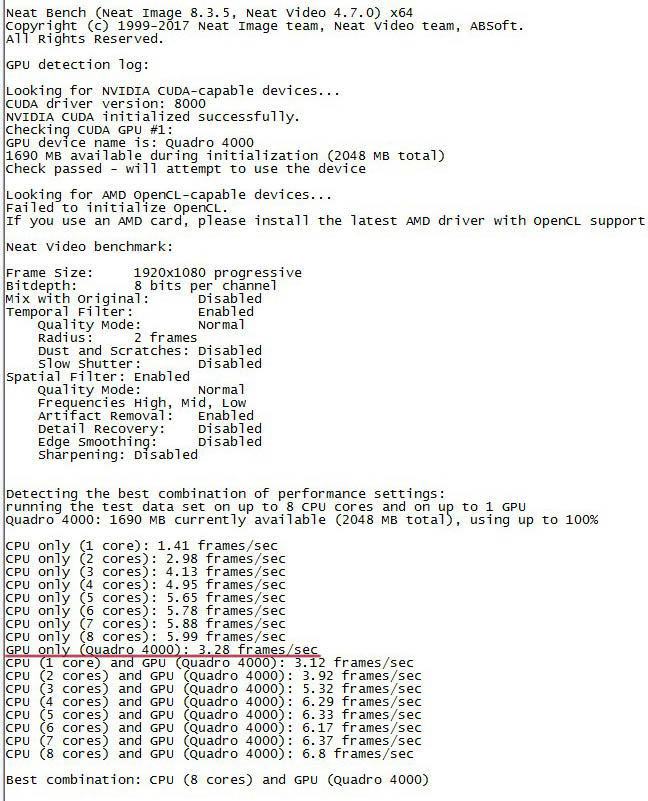 Neat Bench (Neat Image 8.3.5, Neat Video 4.7.0) x64
Copyright (c) 1999-2017 Neat Image team, Neat Video team, ABSoft.
All Rights Reserved.

GPU detection log:

Looking for NVIDIA CUDA-capable devices...
CUDA driver version: 8000
NVIDIA CUDA initialized successfully.
Checking CUDA GPU #1:
GPU device name is: Quadro 4000
1690 MB available during initialization (2048 MB total)
Check passed - will attempt to use the device

Looking for AMD OpenCL-capable devices...
Failed to initialize OpenCL.
If you use an AMD card, please install the latest AMD driver with OpenCL support

Neat Video benchmark:

Frame Size: 1920x1080 progressive
Bitdepth: 8 bits per channel
Mix with Original: Disabled
Temporal Filter: Enabled
Quality Mode: Normal
Radius: 2 frames
Dust and Scratches: Disabled
Slow Shutter: Disabled
Spatial Filter: Enabled
Quality Mode: Normal
Frequencies High, Mid, Low
Artifact Removal: Enabled
Detail Recovery: Disabled
Edge Smoothing: Disabled
Sharpening: Disabled

Detecting the best combination of performance settings:
running the test data set on up to 8 CPU cores and on up to 1 GPU
Quadro 4000: 1690 MB currently available (2048 MB total), using up to 100%

CPU only (1 core): 1.41 frames/sec
CPU only (2 cores): 2.98 frames/sec
CPU only (3 cores): 4.13 frames/sec
CPU only (4 cores): 4.95 frames/sec
CPU only (5 cores): 5.65 frames/sec
CPU only (6 cores): 5.78 frames/sec
CPU only (7 cores): 5.88 frames/sec
CPU only (8 cores): 5.99 frames/sec
GPU only (Quadro 4000): 3.28 frames/sec
CPU (1 core) and GPU (Quadro 4000): 3.12 frames/sec
CPU (2 cores) and GPU (Quadro 4000): 3.92 frames/sec
CPU (3 cores) and GPU (Quadro 4000): 5.32 frames/sec
CPU (4 cores) and GPU (Quadro 4000): 6.29 frames/sec
CPU (5 cores) and GPU (Quadro 4000): 6.33 frames/sec
CPU (6 cores) and GPU (Quadro 4000): 6.17 frames/sec
CPU (7 cores) and GPU (Quadro 4000): 6.37 frames/sec
CPU (8 cores) and GPU (Quadro 4000): 6.8 frames/sec

Best combination: CPU (8 cores) and GPU (Quadro 4000)